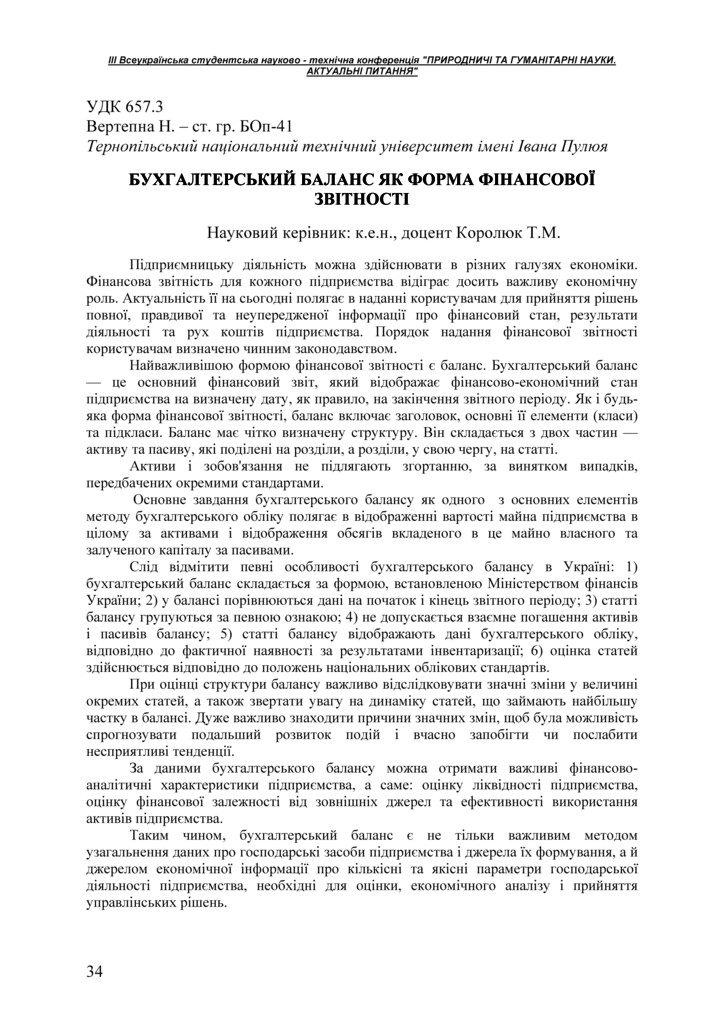 ІІІ Всеукраїнська студентська науково - технічна конференція "ПРИРОДНИЧІ ТА ГУМАНІТАРНІ НАУКИ. АКТУАЛЬНІ ПИТАННЯ"

УДК 657.3
Вертепна Н. – ст. гр. БОп-41
Тернопільський національний технічний університет імені Івана Пулюя

БУХГАЛТЕРСЬКИЙ БАЛАНС ЯК ФОРМА ФІНАНСОВОЇ ЗВІТНОСТІ

Науковий керівник: к.е.н., доцент Королюк Т.М.

Підприємницьку діяльність можна здійснювати в різних галузях економіки. Фінансова звітність для кожного підприємства відіграє досить важливу економічну роль. Актуальність її на сьогодні полягає в наданні користувачам для прийняття рішень повної, правдивої та неупередженої інформації про фінансовий стан, результати діяльності та рух коштів підприємства. Порядок надання фінансової звітності користувачам визначено чинним законодавством.

Найважливішою формою фінансової звітності є баланс. Бухгалтерський баланс — це основний фінансовий звіт, який відображає фінансово-економічний стан підприємства на визначену дату, як правило, на закінчення звітного періоду. Як і будь-яка форма фінансової звітності, баланс включає заголовок, основні її елементи (класи) та підкласи. Баланс має чітко визначену структуру. Він складається з двох частин — активу та пасиву, які поділені на розділи, а розділи, у свою чергу, на статті.

Активи і зобов'язання не підлягають згортанню, за винятком випадків, передбачених окремими стандартами.

Основне завдання бухгалтерського балансу як одного з основних елементів методу бухгалтерського обліку полягає в відображенні вартості майна підприємства в цілому за активами і відображення обсягів вкладеного в це майно власного та залученого капіталу за пасивами.

Слід відмітити певні особливості бухгалтерського балансу в Україні: 1) бухгалтерський баланс складається за формою, встановленою Міністерством фінансів України; 2) у балансі порівнюються дані на початок і кінець звітного періоду; 3) статті балансу групуються за певною ознакою; 4) не допускається взаємне погашення активів і пасивів балансу; 5) статті балансу відображають дані бухгалтерського обліку, відповідно до фактичної наявності за результатами інвентаризації; 6) оцінка статей здійснюється відповідно до положень національних облікових стандартів.

При оцінці структури балансу важливо відслідковувати значні зміни у величині окремих статей, а також звертати увагу на динаміку статей, що займають найбільшу частку в балансі. Дуже важливо знаходити причини значних змін, щоб була можливість спрогнозувати подальший розвиток подій і вчасно запобігти чи послабити несприятливі тенденції.

За даними бухгалтерського балансу можна отримати важливі фінансово-аналітичні характеристики підприємства, а саме: оцінку ліквідності підприємства, оцінку фінансової залежності від зовнішніх джерел та ефективності використання активів підприємства.

Таким чином, бухгалтерський баланс є не тільки важливим методом узагальнення даних про господарські засоби підприємства і джерела їх формування, а й джерелом економічної інформації про кількісні та якісні параметри господарської діяльності підприємства, необхідні для оцінки, економічного аналізу і прийняття управлінських рішень.

34